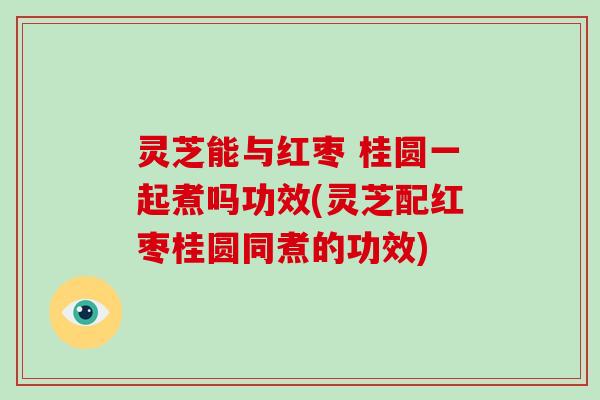 灵芝能与红枣 桂圆一起煮吗功效(灵芝配红枣桂圆同煮的功效)